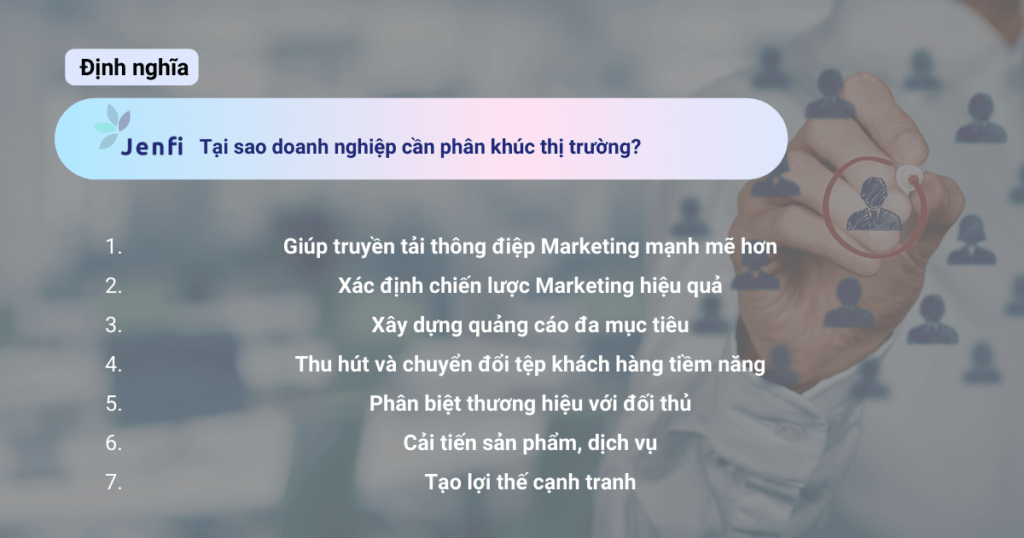 Định nghĩa

Jenfi

Tại sao doanh nghiệp cần phân khúc thị trường?

1. Giúp truyền tải thông điệp Marketing mạnh mẽ hơn
2. Xác định chiến lược Marketing hiệu quả
3. Xây dựng quảng cáo đa mục tiêu
4. Thu hút và chuyển đổi tệp khách hàng tiềm năng
5. Phân biệt thương hiệu với đối thủ
6. Cải tiến sản phẩm, dịch vụ
7. Tạo lợi thế cạnh tranh